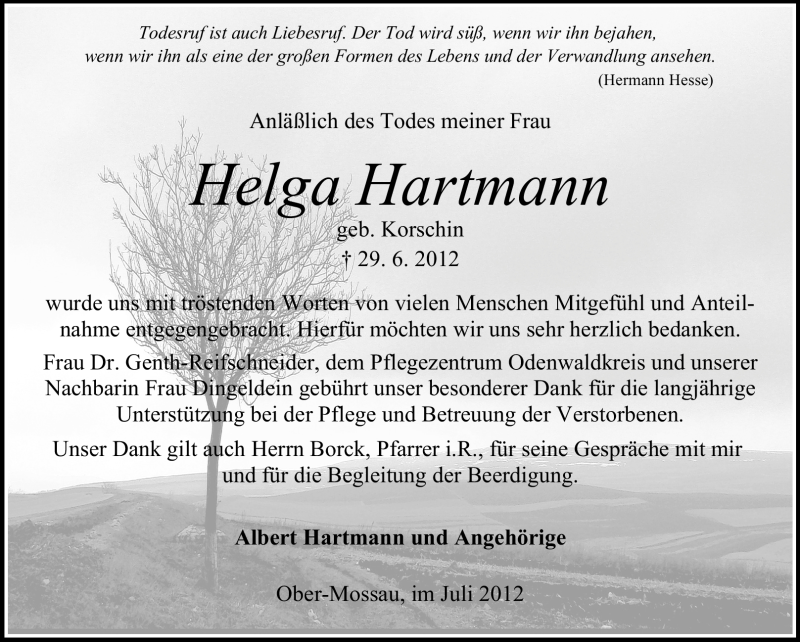 Todesruf ist auch Liebesruf. Der Tod wird süß, wenn wir ihn bejahen, wenn wir ihn als eine der großen Formen des Lebens und der Verwandlung ansehen.
(Hermann Hesse)

Anläßlich des Todes meiner Frau

Helga Hartmann
geb. Korschin
† 29. 6. 2012

wurde uns mit tröstenden Worten von vielen Menschen Mitgefühl und Anteilnahme entgegengebracht. Hierfür möchten wir uns sehr herzlich bedanken.

Frau Dr. Genth-Reifschneider, dem Pflegezentrum Odenwaldkreis und unserer Nachbarin Frau Dingeldein gebührt unser besonderer Dank für die langjährige Unterstützung bei der Pflege und Betreuung der Verstorbenen.

Unser Dank gilt auch Herrn Borck, Pfarrer i.R., für seine Gespräche mit mir und für die Begleitung der Beerdigung.

Albert Hartmann und Angehörige

Ober-Mossau, im Juli 2012